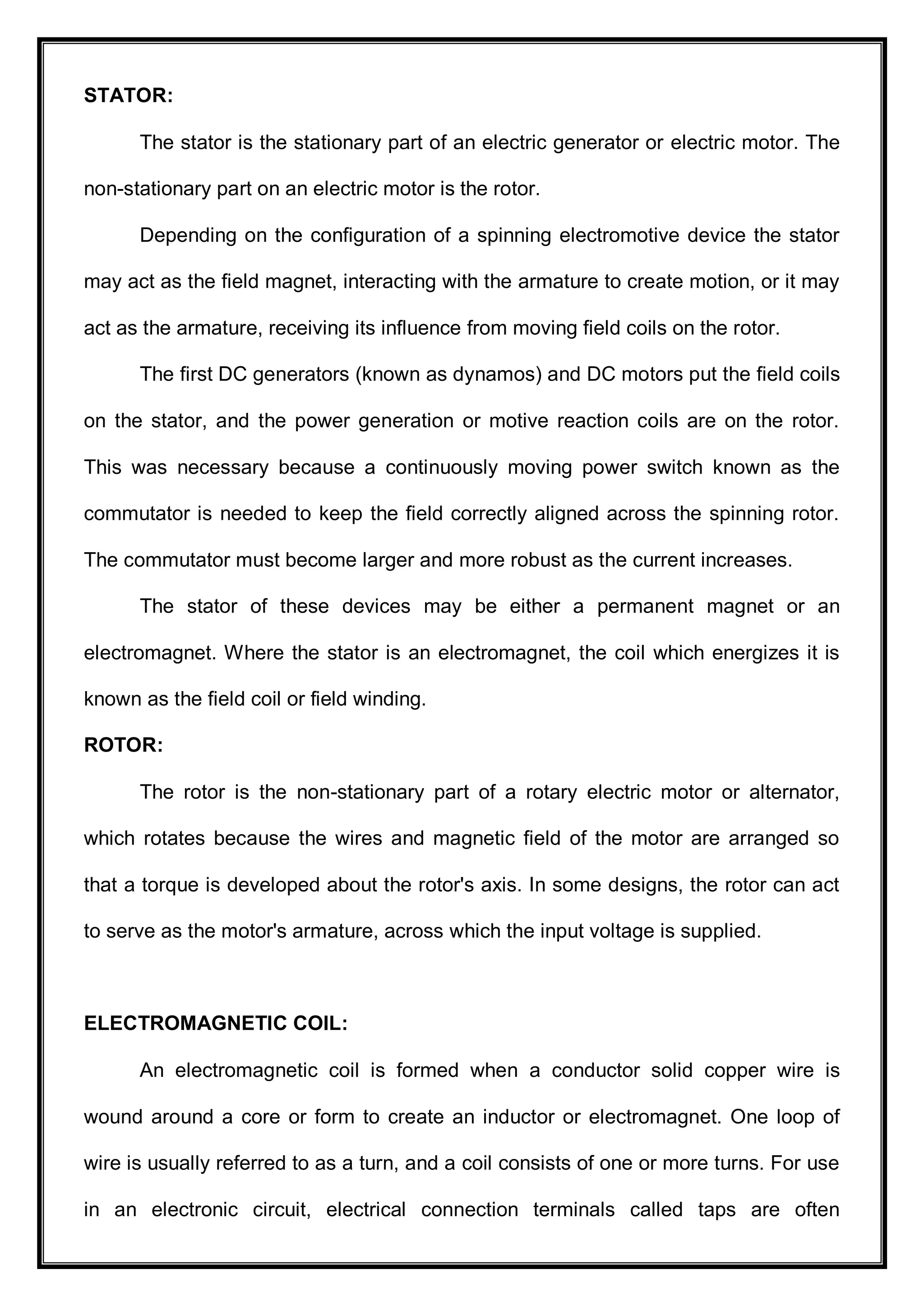 STATOR:

The stator is the stationary part of an electric generator or electric motor. The non-stationary part on an electric motor is the rotor.

Depending on the configuration of a spinning electromotive device the stator may act as the field magnet, interacting with the armature to create motion, or it may act as the armature, receiving its influence from moving field coils on the rotor.

The first DC generators (known as dynamos) and DC motors put the field coils on the stator, and the power generation or motive reaction coils are on the rotor. This was necessary because a continuously moving power switch known as the commutator is needed to keep the field correctly aligned across the spinning rotor. The commutator must become larger and more robust as the current increases.

The stator of these devices may be either a permanent magnet or an electromagnet. Where the stator is an electromagnet, the coil which energizes it is known as the field coil or field winding.

ROTOR:

The rotor is the non-stationary part of a rotary electric motor or alternator, which rotates because the wires and magnetic field of the motor are arranged so that a torque is developed about the rotor's axis. In some designs, the rotor can act to serve as the motor's armature, across which the input voltage is supplied.

ELECTROMAGNETIC COIL:

An electromagnetic coil is formed when a conductor solid copper wire is wound around a core or form to create an inductor or electromagnet. One loop of wire is usually referred to as a turn, and a coil consists of one or more turns. For use in an electronic circuit, electrical connection terminals called taps are often